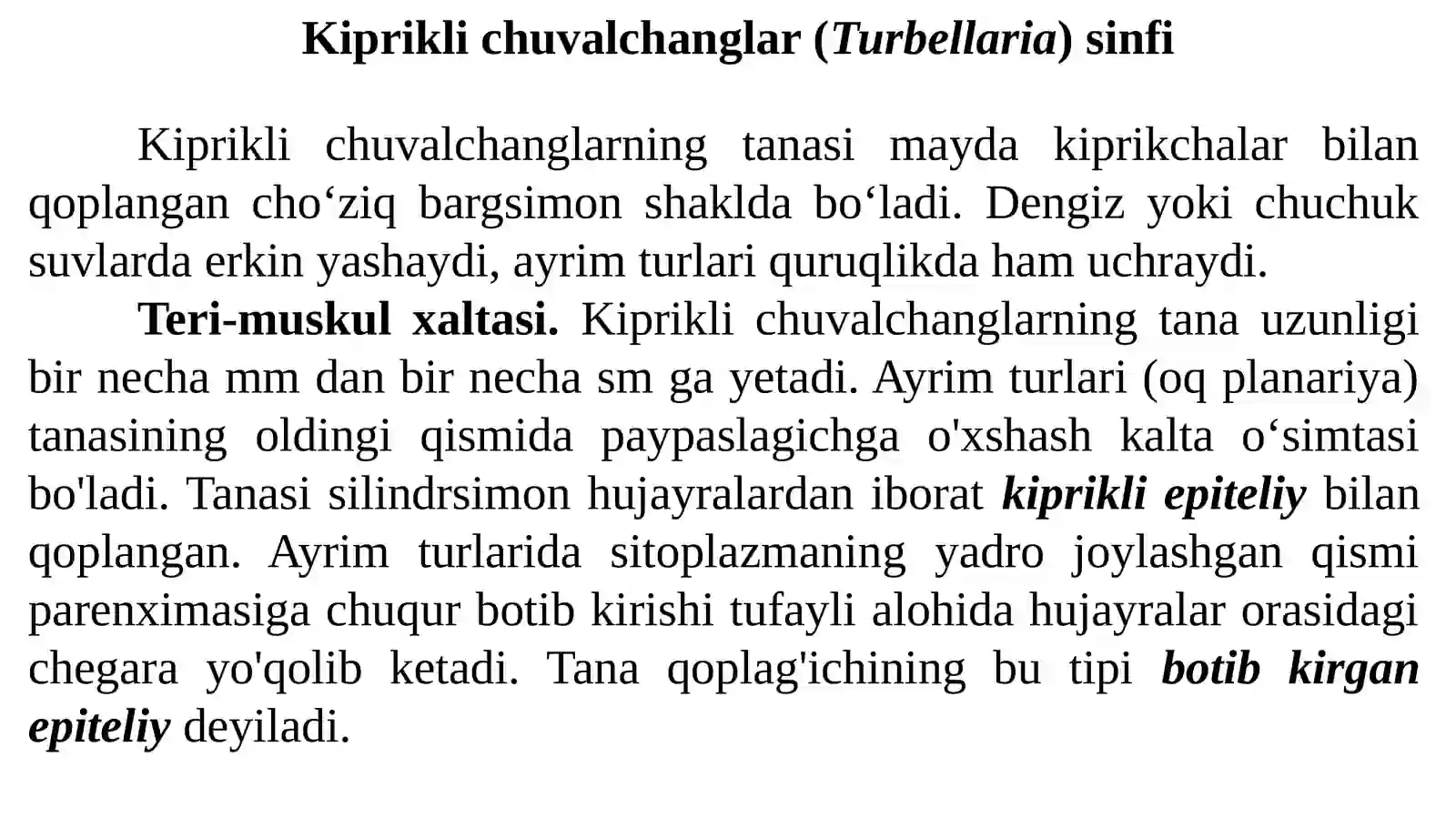 Kiprikli chuvalchanglar (Turbellaria) sinfi

Kiprikli chuvalchanglarning tanasi mayda kiprikchalar bilan qoplangan cho‘ziq bargsimon shaklda bo‘ladi. Dengiz yoki chuchuk suvlarda erkin yashaydi, ayrim turlari quruqlikda ham uchraydi.

Teri-muskul xaltasi. Kiprikli chuvalchanglarning tana uzunligi bir necha mm dan bir necha sm ga yetadi. Ayrim turlari (oq planariya) tanasining oldingi qismida paypaslagichga o'xshash kalta o‘simtasi bo'ladi. Tanasi silindrsimon hujayralardan iborat kiprikli epiteliy bilan qoplangan. Ayrim turlarida sitoplazmaning yadro joylashgan qismi parenximasiga chuqur botib kirishi tufayli alohida hujayralar orasidagi chegara yo'qolib ketadi. Tana qoplag'ichining bu tipi botib kirgan epiteliy deyiladi.